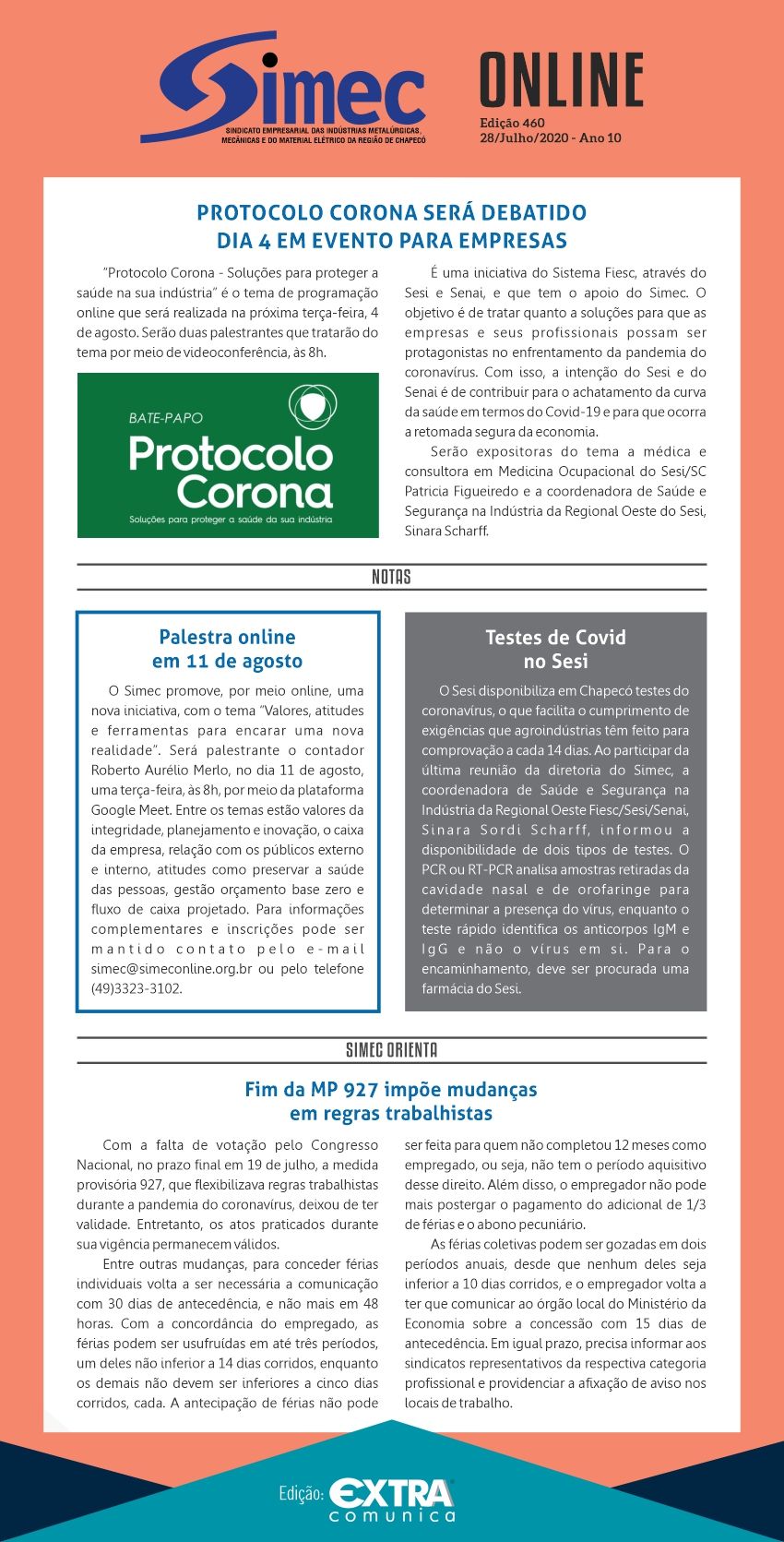 Simec
SINDICATO EMPRESARIAL DAS INDÚSTRIAS METALÚRGICAS, MECÂNICAS E DO MATERIAL ELÉTRICO DA REGIÃO DE CHAPECÓ

ONLINE
Edição 460
28/Julho/2020 - Ano 10

PROTOCOLO CORONA SERÁ DEBATIDO DIA 4 EM EVENTO PARA EMPRESAS

"Protocolo Corona - Soluções para proteger a saúde na sua indústria" é o tema de programação online que será realizada na próxima terça-feira, 4 de agosto. Serão duas palestrantes que tratarão do tema por meio de videoconferência, às 8h.

BATE-PAPO
Protocolo Corona
Soluções para proteger a saúde da sua indústria

É uma iniciativa do Sistema Fiesc, através do Sesi e Senai, e que tem o apoio do Simec. O objetivo é de tratar quanto a soluções para que as empresas e seus profissionais possam ser protagonistas no enfrentamento da pandemia do coronavírus. Com isso, a intenção do Sesi e do Senai é de contribuir para o achatamento da curva da saúde em termos do Covid-19 e para que ocorra a retomada segura da economia.

Serão expositoras do tema a médica e consultora em Medicina Ocupacional do Sesi/SC Patricia Figueiredo e a coordenadora de Saúde e Segurança na Indústria da Regional Oeste do Sesi, Sinara Scharff.

NOTAS

Palestra online em 11 de agosto

O Simec promove, por meio online, uma nova iniciativa, com o tema "Valores, atitudes e ferramentas para encarar uma nova realidade". Será palestrante o contador Roberto Aurélio Merlo, no dia 11 de agosto, uma terça-feira, às 8h, por meio da plataforma Google Meet. Entre os temas estão valores da integridade, planejamento e inovação, o caixa da empresa, relação com os públicos externo e interno, atitudes como preservar a saúde das pessoas, gestão orçamento base zero e fluxo de caixa projetado. Para informações complementares e inscrições pode ser mantido contato pelo e-mail simec@simeconline.org.br ou pelo telefone (49)3323-3102.

Testes de Covid no Sesi

O Sesi disponibiliza em Chapecó testes do coronavírus, o que facilita o cumprimento de exigências que agroindústrias têm feito para comprovação a cada 14 dias. Ao participar da última reunião da diretoria do Simec, a coordenadora de Saúde e Segurança na Indústria da Regional Oeste Fiesc/Sesi/Senai, Sinara Sordi Scharff, informou a disponibilidade de dois tipos de testes. O PCR ou RT-PCR analisa amostras retiradas da cavidade nasal e de orofaringe para determinar a presença do vírus, enquanto o teste rápido identifica os anticorpos IgM e IgG e não o vírus em si. Para o encaminhamento, deve ser procurada uma farmácia do Sesi.

SIMEC ORIENTA

Fim da MP 927 impõe mudanças em regras trabalhistas

Com a falta de votação pelo Congresso Nacional, no prazo final em 19 de julho, a medida provisória 927, que flexibilizava regras trabalhistas durante a pandemia do coronavírus, deixou de ter validade. Entretanto, os atos praticados durante sua vigência permanecem válidos.

Entre outras mudanças, para conceder férias individuais volta a ser necessária a comunicação com 30 dias de antecedência, e não mais em 48 horas. Com a concordância do empregado, as férias podem ser usufruídas em até três períodos, um deles não inferior a 14 dias corridos, enquanto os demais não devem ser inferiores a cinco dias corridos, cada. A antecipação de férias não pode ser feita para quem não completou 12 meses como empregado, ou seja, não tem o período aquisitivo desse direito. Além disso, o empregador não pode mais postergar o pagamento do adicional de 1/3 de férias e o abono pecuniário.

As férias coletivas podem ser gozadas em dois períodos anuais, desde que nenhum deles seja inferior a 10 dias corridos, e o empregador volta a ter que comunicar ao órgão local do Ministério da Economia sobre a concessão com 15 dias de antecedência. Em igual prazo, precisa informar aos sindicatos representativos da respectiva categoria profissional e providenciar a afixação de aviso nos locais de trabalho.

Edição: EXTRA comunica